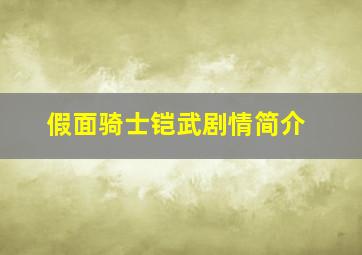 假面骑士铠武剧情简介